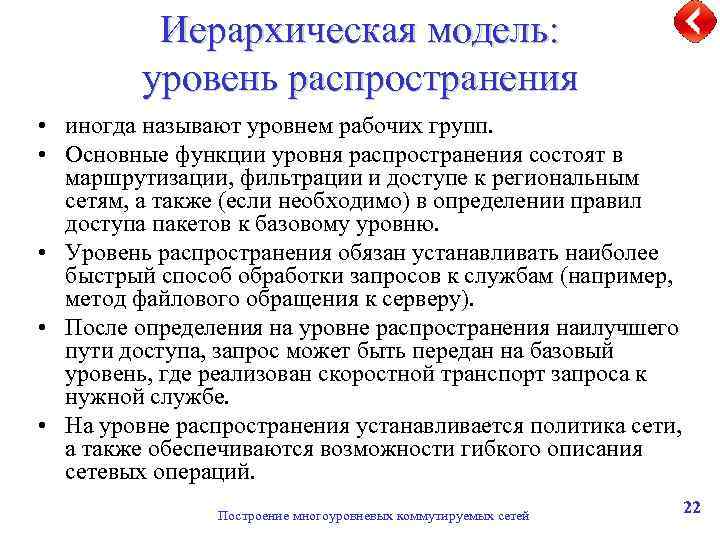 Иерархическая модель: уровень распространения

• иногда называют уровнем рабочих групп.

• Основные функции уровня распространения состоят в маршрутизации, фильтрации и доступе к региональным сетям, а также (если необходимо) в определении правил доступа пакетов к базовому уровню.

• Уровень распространения обязан устанавливать наиболее быстрый способ обработки запросов к службам (например, метод файлового обращения к серверу).

• После определения на уровне распространения наилучшего пути доступа, запрос может быть передан на базовый уровень, где реализован скоростной транспорт запроса к нужной службе.

• На уровне распространения устанавливается политика сети, а также обеспечиваются возможности гибкого описания сетевых операций.

Построение многоуровневых коммутируемых сетей

22